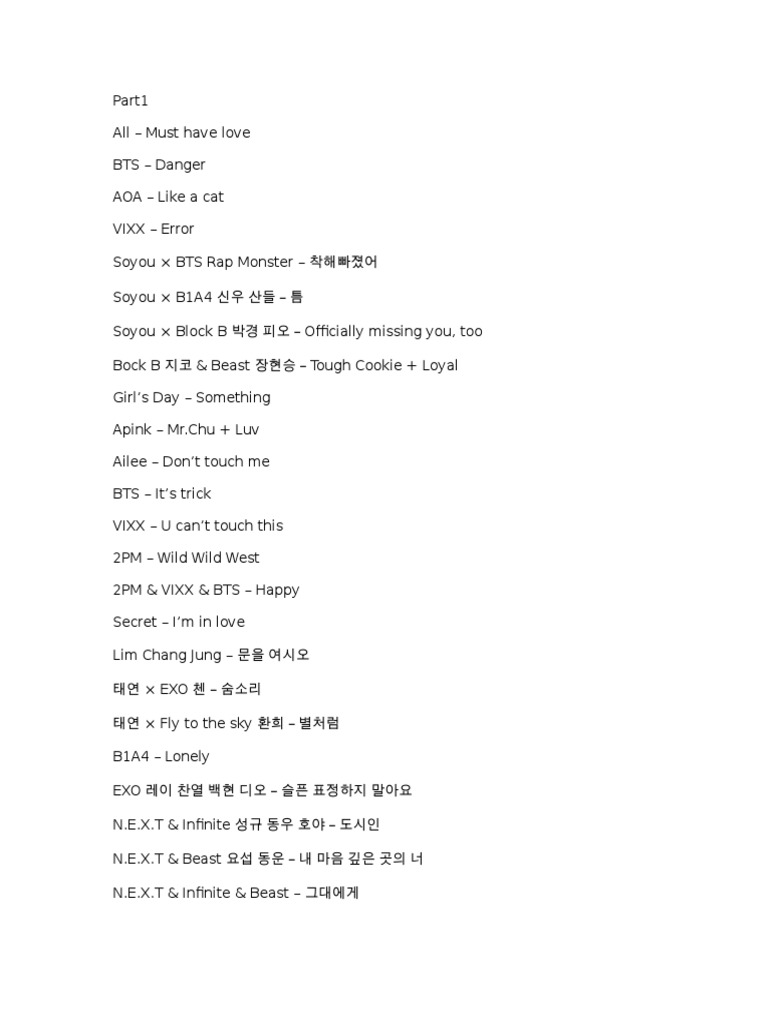 Part1

All – Must have love

BTS – Danger

AOA – Like a cat

VIXX – Error

Soyou × BTS Rap Monster – 착해빠졌어

Soyou × B1A4 신우 산들 – 틈

Soyou × Block B 박경 피오 – Officially missing you, too

Bock B 지코 & Beast 장현승 – Tough Cookie + Loyal

Girl's Day – Something

Apink – Mr.Chu + Luv

Ailee – Don't touch me

BTS – It's trick

VIXX – U can't touch this

2PM – Wild Wild West

2PM & VIXX & BTS – Happy

Secret – I'm in love

Lim Chang Jung – 문을 여시오

태연 × EXO 첸 – 숨소리

태연 × Fly to the sky 환희 – 별처럼

B1A4 – Lonely

EXO 레이 찬열 백현 디오 – 슬픈 표정하지 말아요

N.E.X.T & Infinite 성규 동우 호야 – 도시인

N.E.X.T & Beast 요섭 동운 – 내 마음 깊은 곳의 너

N.E.X.T & Infinite & Beast – 그대에게